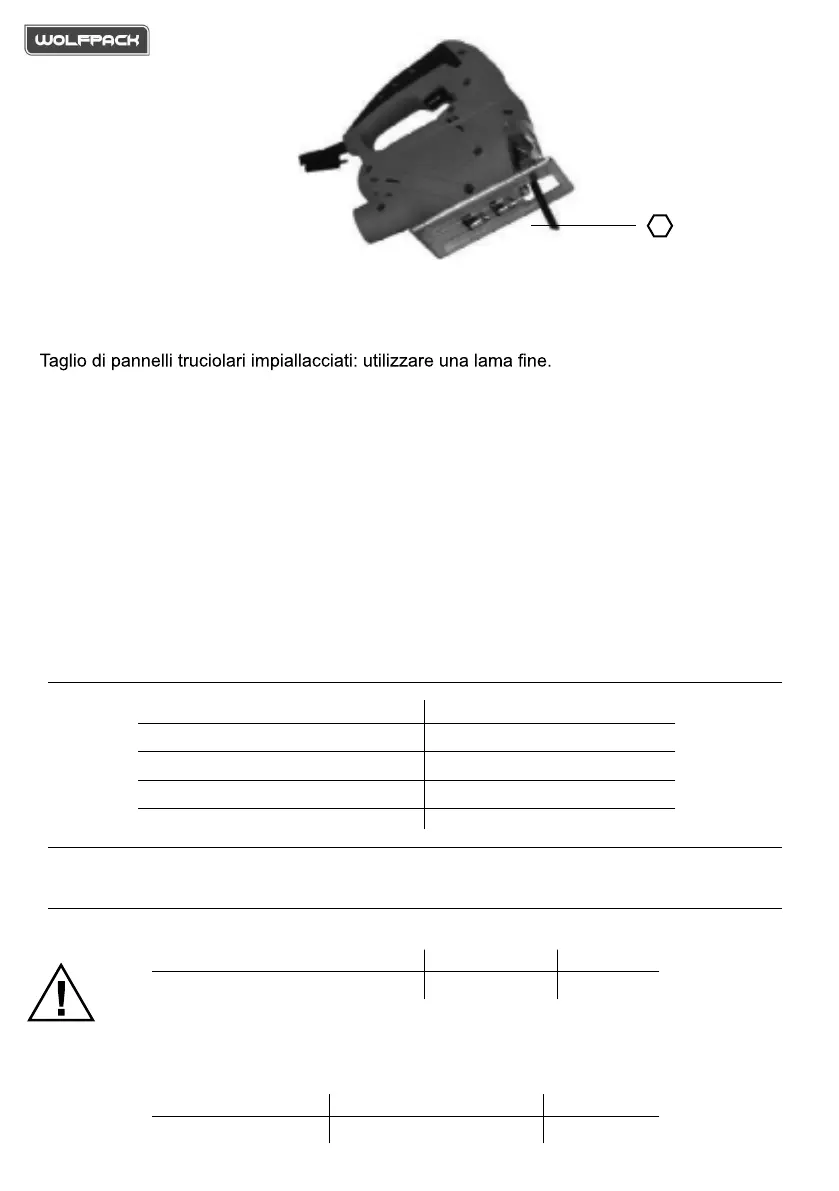 WOLFPACK

Taglio di pannelli truciolari impiallacciati: utilizzare una lama fine.